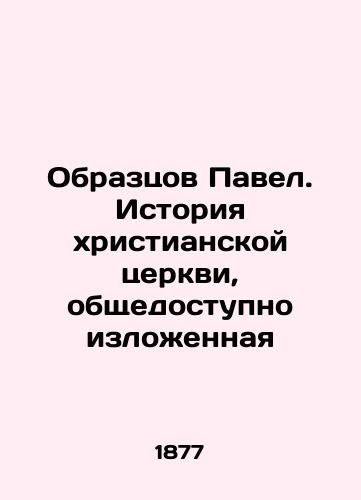 Образцов Павел. История христианской церкви, общедоступно изложенная

1877